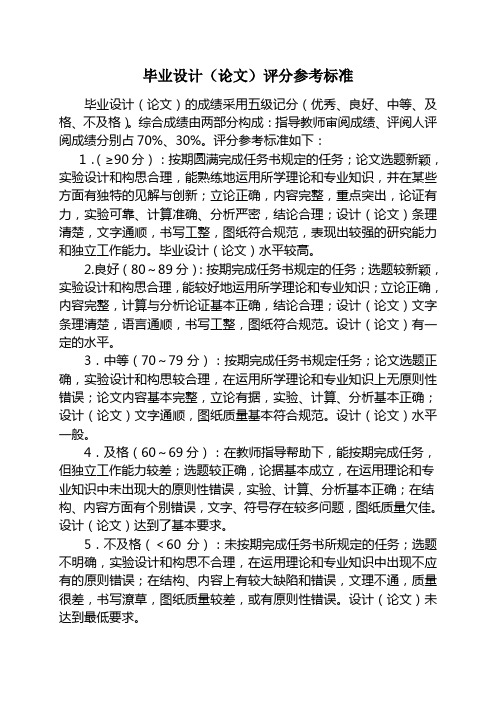 毕业设计（论文）评分参考标准

毕业设计（论文）的成绩采用五级记分（优秀、良好、中等、及格、不及格）。综合成绩由两部分构成：指导教师审阅成绩、评阅人评阅成绩分别占 70%、30%。评分参考标准如下：

1.（≥90 分）：按期圆满完成任务书规定的任务；论文选题新颖，实验设计和构思合理，能熟练地运用所学理论和专业知识，并在某些方面有独特的见解与创新；立论正确，内容完整，重点突出，论证有力，实验可靠、计算准确、分析严密，结论合理；设计（论文）条理清楚，文字通顺，书写工整，图纸符合规范，表现出较强的研究能力和独立工作能力。毕业设计（论文）水平较高。

2.良好（80～89 分）：按期完成任务书规定的任务；选题较新颖，实验设计和构思合理，能较好地运用所学理论和专业知识；立论正确，内容完整，计算与分析论证基本正确，结论合理；设计（论文）文字条理清楚，语言通顺，书写工整，图纸符合规范。设计（论文）有一定的水平。

3．中等（70～79 分）：按期完成任务书规定任务；论文选题正确，实验设计和构思较合理，在运用所学理论和专业知识上无原则性错误；论文内容基本完整，立论有据，实验、计算、分析基本正确；设计（论文）文字通顺，图纸质量基本符合规范。设计（论文）水平一般。

4．及格（60～69 分）：在教师指导帮助下，能按期完成任务，但独立工作能力较差；选题较正确，论据基本成立，在运用理论和专业知识中未出现大的原则性错误，实验、计算、分析基本正确；在结构、内容方面有个别错误，文字、符号存在较多问题，图纸质量欠佳。设计（论文）达到了基本要求。

5．不及格（＜60 分）：未按期完成任务书所规定的任务；选题不明确，实验设计和构思不合理，在运用理论和专业知识中出现不应有的原则错误；在结构、内容上有较大缺陷和错误，文理不通，质量很差，书写潦草，图纸质量较差，或有原则性错误。设计（论文）未达到最低要求。